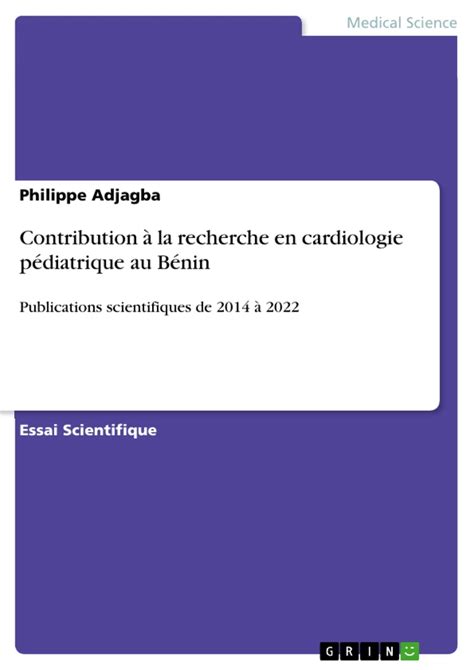 Medical Science

Philippe Adjagba

Contribution à la recherche en cardiologie pédiatrique au Bénin

Publications scientifiques de 2014 à 2022

Essai Scientifique

GRIN